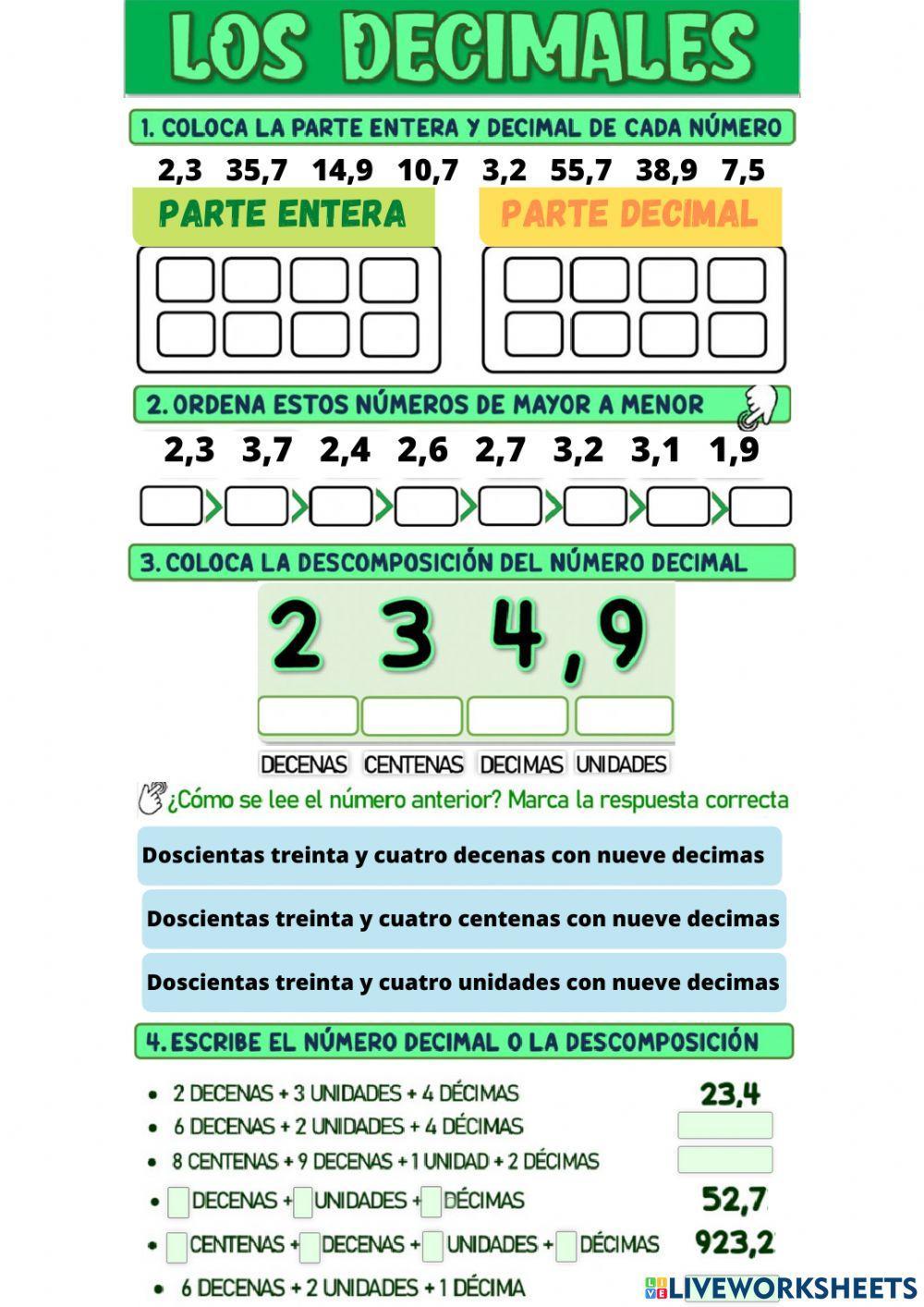 LOS DECIMALES

1. COLOCA LA PARTE ENTERA Y DECIMAL DE CADA NÚMERO

2,3 35,7 14,9 10,7 3,2 55,7 38,9 7,5

PARTE ENTERA

PARTE DECIMAL

2. ORDENA ESTOS NÚMEROS DE MAYOR A MENOR

2,3 3,7 2,4 2,6 2,7 3,2 3,1 1,9

3. COLOCA LA DESCOMPOSICIÓN DEL NÚMERO DECIMAL

2 3 4,9

DECENAS CENTENAS DECIMAS UNIDADES

¿Cómo se lee el número anterior? Marca la respuesta correcta

Doscientas treinta y cuatro decenas con nueve decimas

Doscientas treinta y cuatro centenas con nueve decimas

Doscientas treinta y cuatro unidades con nueve decimas

4. ESCRIBE EL NÚMERO DECIMAL O LA DESCOMPOSICIÓN

• 2 DECENAS + 3 UNIDADES + 4 DÉCIMAS 23,4
• 6 DECENAS + 2 UNIDADES + 4 DÉCIMAS
• 8 CENTENAS + 9 DECENAS + 1 UNIDAD + 2 DÉCIMAS
• DECENAS + UNIDADES + DÉCIMAS 52,7
• CENTENAS + DECENAS + UNIDADES + DÉCIMAS 923,2
• 6 DECENAS + 2 UNIDADES + 1 DÉCIMA

LIVEWORKSHEETS